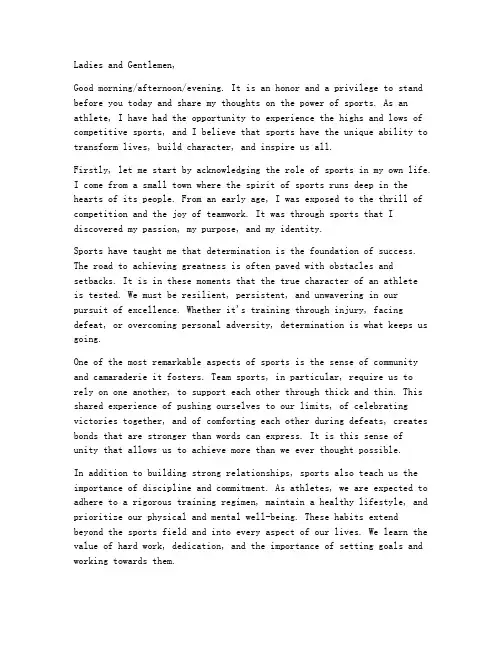 Ladies and Gentlemen,

Good morning/afternoon/evening. It is an honor and a privilege to stand before you today and share my thoughts on the power of sports. As an athlete, I have had the opportunity to experience the highs and lows of competitive sports, and I believe that sports have the unique ability to transform lives, build character, and inspire us all.

Firstly, let me start by acknowledging the role of sports in my own life. I come from a small town where the spirit of sports runs deep in the hearts of its people. From an early age, I was exposed to the thrill of competition and the joy of teamwork. It was through sports that I discovered my passion, my purpose, and my identity.

Sports have taught me that determination is the foundation of success. The road to achieving greatness is often paved with obstacles and setbacks. It is in these moments that the true character of an athlete is tested. We must be resilient, persistent, and unwavering in our pursuit of excellence. Whether it's training through injury, facing defeat, or overcoming personal adversity, determination is what keeps us going.

One of the most remarkable aspects of sports is the sense of community and camaraderie it fosters. Team sports, in particular, require us to rely on one another, to support each other through thick and thin. This shared experience of pushing ourselves to our limits, of celebrating victories together, and of comforting each other during defeats, creates bonds that are stronger than words can express. It is this sense of unity that allows us to achieve more than we ever thought possible.

In addition to building strong relationships, sports also teach us the importance of discipline and commitment. As athletes, we are expected to adhere to a rigorous training regimen, maintain a healthy lifestyle, and prioritize our physical and mental well-being. These habits extend beyond the sports field and into every aspect of our lives. We learn the value of hard work, dedication, and the importance of setting goals and working towards them.